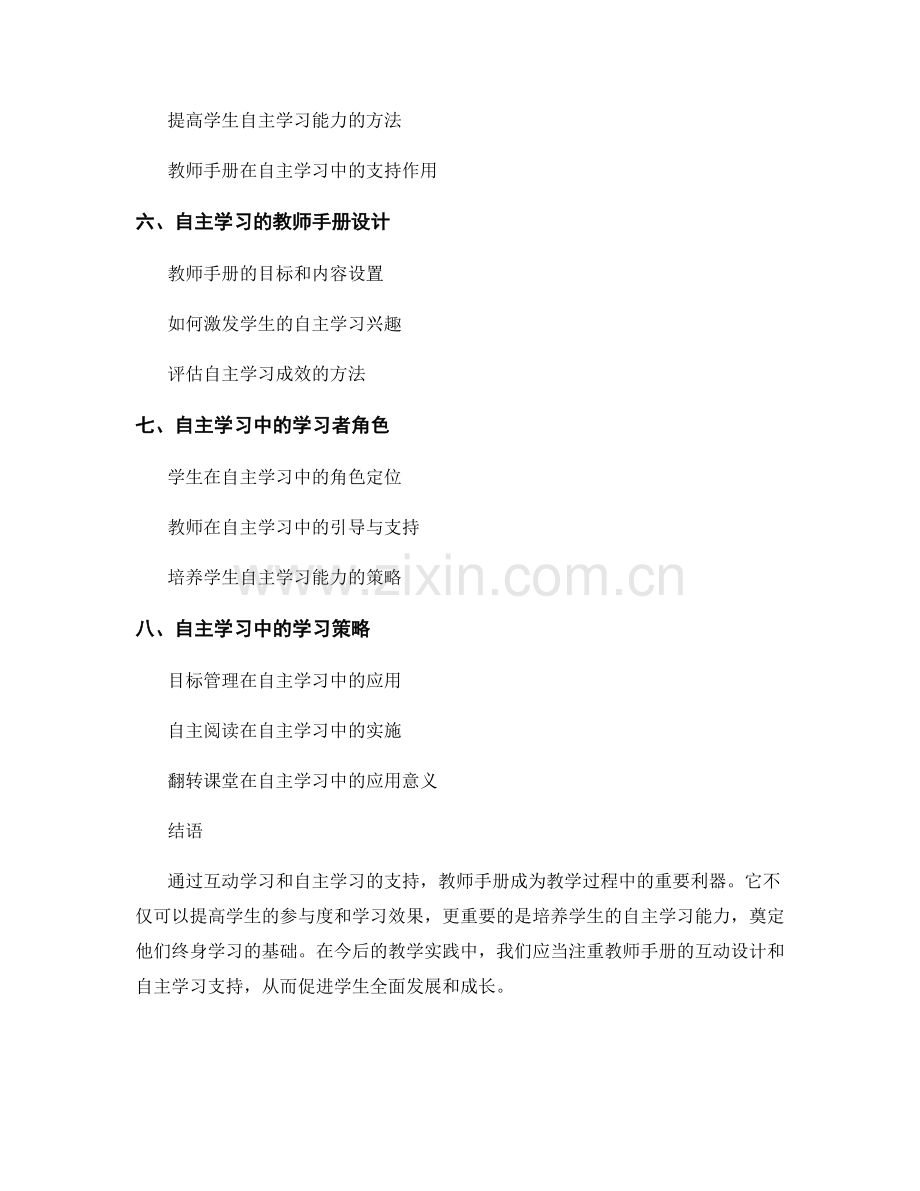 提高学生自主学习能力的方法

教师手册在自主学习中的支持作用

六、自主学习的教师手册设计

教师手册的目标和内容设置

如何激发学生的自主学习兴趣

评估自主学习成效的方法

七、自主学习中的学习者角色

学生在自主学习中的角色定位

教师在自主学习中的引导与支持

培养学生自主学习能力的策略

www.zixin.com.cn

八、自主学习中的学习策略

目标管理在自主学习中的应用

自主阅读在自主学习中的实施

翻转课堂在自主学习中的应用意义

结语

通过互动学习和自主学习的支持，教师手册成为教学过程中的重要利器。它不仅可以提高学生的参与度和学习效果，更重要的是培养学生的自主学习能力，奠定他们终身学习的基础。在今后的教学实践中，我们应当注重教师手册的互动设计和自主学习支持，从而促进学生全面发展和成长。